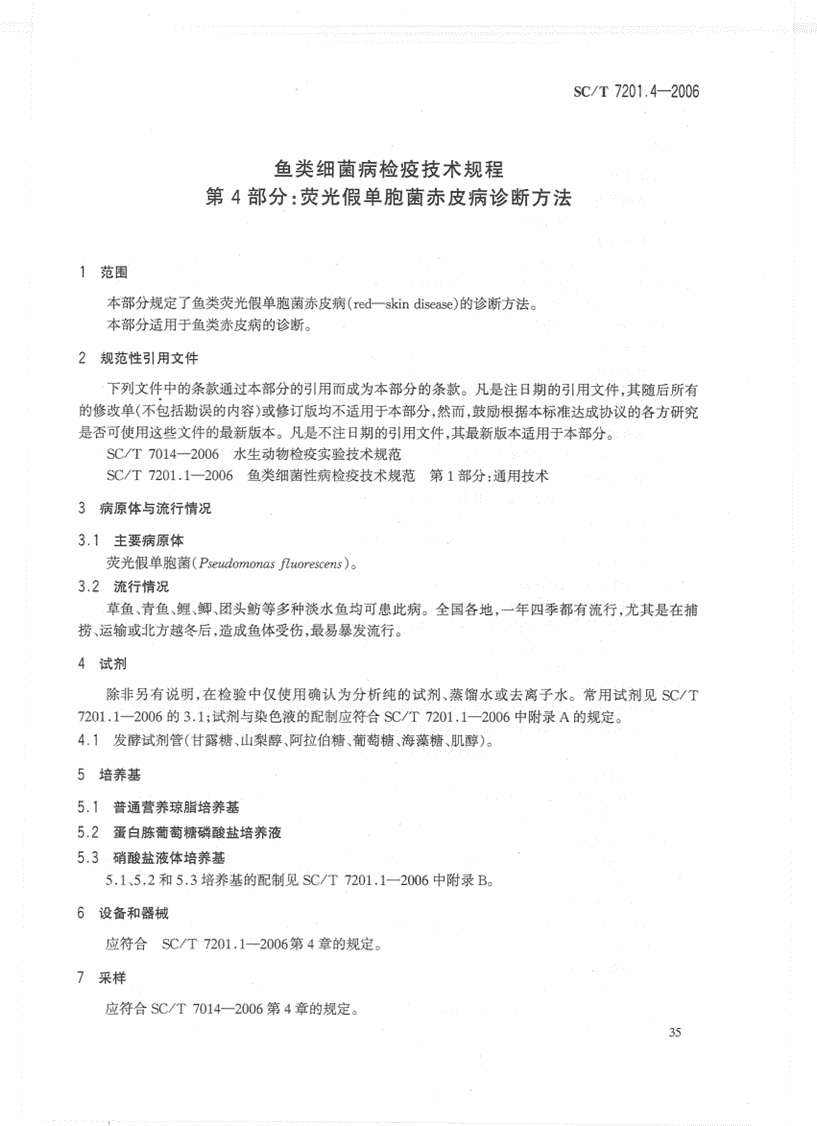 SC/T 7201.4—2006

鱼类细菌病检疫技术规程
第 4 部分：荧光假单胞菌赤皮病诊断方法

1 范围

本部分规定了鱼类荧光假单胞菌赤皮病(red—skin disease)的诊断方法。
本部分适用于鱼类赤皮病的诊断。

2 规范性引用文件

下列文件中的条款通过本部分的引用而成为本部分的条款。凡是注日期的引用文件，其随后所有的修改单(不包括勘误的内容)或修订版均不适用于本部分，然而，鼓励根据本标准达成协议的各方研究是否可使用这些文件的最新版本。凡是不注日期的引用文件，其最新版本适用于本部分。

SC/T 7014—2006 水生动物检疫实验技术规范
SC/T 7201.1—2006 鱼类细菌性病检疫技术规范 第 1 部分：通用技术

3 病原体与流行情况

3.1 主要病原体

荧光假单胞菌(Pseudomonas fluorescens)。

3.2 流行情况

草鱼、青鱼、鲤、鲫、团头鲂等多种淡水鱼均可患此病。全国各地，一年四季都有流行，尤其是在捕捞、运输或北方越冬后，造成鱼体受伤，最易暴发流行。

4 试剂

除非另有说明，在检验中仅使用确认为分析纯的试剂、蒸馏水或去离子水。常用试剂见 SC/T 7201.1—2006 的 3.1；试剂与染色液的配制应符合 SC/T 7201.1—2006 中附录 A 的规定。

4.1 发酵试剂管(甘露糖、山梨醇、阿拉伯糖、葡萄糖、海藻糖、肌醇)。

5 培养基

5.1 普通营养琼脂培养基

5.2 蛋白胨葡萄糖磷酸盐培养液

5.3 硝酸盐液体培养基

5.1、5.2 和 5.3 培养基的配制见 SC/T 7201.1—2006 中附录 B。

6 设备和器械

应符合 SC/T 7201.1—2006 第 4 章的规定。

7 采样

应符合 SC/T 7014—2006 第 4 章的规定。

35